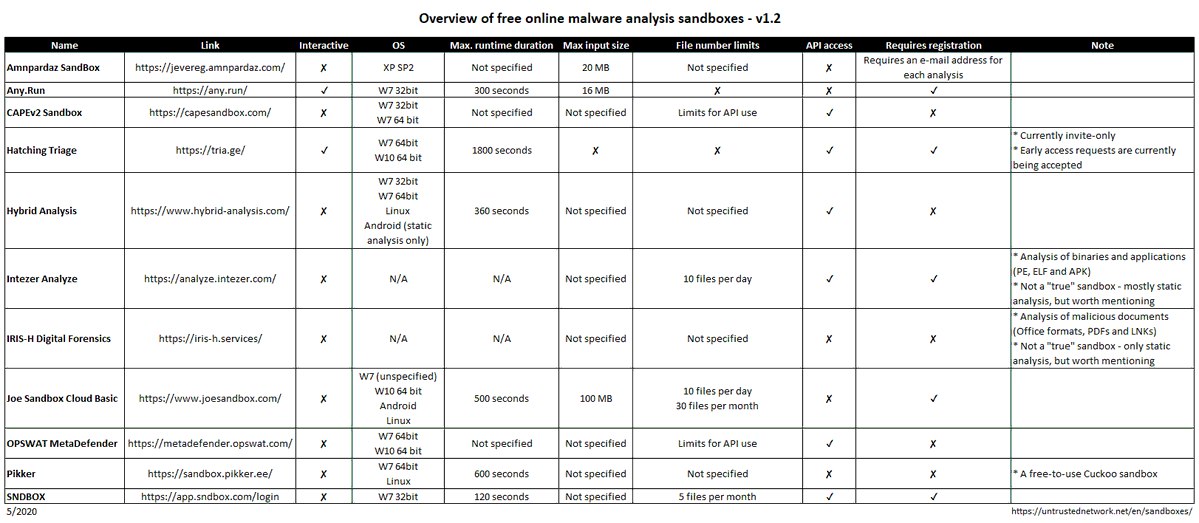 Overview of free online malware analysis sandboxes - v1.2

| Name | Link | Interactive | OS | Max. runtime duration | Max input size | File number limits | API access | Requires registration | Note |
|---|---|---|---|---|---|---|---|---|---|
| Amnpardaz SandBox | https://jevereg.amnpardaz.com/ | ✗ | XP SP2 | Not specified | 20 MB | Not specified | ✗ | Requires an e-mail address for each analysis | |
| Any.Run | https://any.run/ | ✓ | W7 32bit | 300 seconds | 16 MB | ✗ | ✗ | ✓ | |
| CAPEv2 Sandbox | https://capesandbox.com/ | ✗ | W7 32bit W7 64 bit | Not specified | Not specified | Limits for API use | ✓ | ✗ | |
| Hatching Triage | https://tria.ge/ | ✓ | W7 64bit W10 64 bit | 1800 seconds | ✗ | ✗ | ✓ | ✓ | * Currently invite-only * Early access requests are currently being accepted |
| Hybrid Analysis | https://www.hybrid-analysis.com/ | ✗ | W7 32bit W7 64bit Linux Android (static analysis only) | 360 seconds | Not specified | Not specified | ✓ | ✗ | |
| Intezer Analyze | https://analyze.intezer.com/ | ✗ | N/A | N/A | Not specified | 10 files per day | ✓ | ✓ | * Analysis of binaries and applications (PE, ELF and APK) * Not a "true" sandbox - mostly static analysis, but worth mentioning |
| IRIS-H Digital Forensics | https://iris-h.services/ | ✗ | N/A | N/A | Not specified | Not specified | ✗ | ✗ | * Analysis of malicious documents (Office formats, PDFs and LNKs) * Not a "true" sandbox - only static analysis, but worth mentioning |
| Joe Sandbox Cloud Basic | https://www.joesandbox.com/ | ✗ | W7 (unspecified) W10 64 bit Android Linux | 500 seconds | 100 MB | 10 files per day 30 files per month | ✗ | ✓ | |
| OPSWAT MetaDefender | https://metadefender.opswat.com/ | ✗ | W7 64bit W10 64 bit | Not specified | Not specified | Limits for API use | ✓ | ✗ | |
| Pikker | https://sandbox.pikker.ee/ | ✗ | W7 64bit Linux | 600 seconds | Not specified | Not specified | ✗ | ✗ | * A free-to-use Cuckoo sandbox |
| SNDBOX | https://app.sndbox.com/login | ✗ | W7 32bit | 120 seconds | Not specified | 5 files per month | ✓ | ✓ | |

5/2020

https://untrustednetwork.net/en/sandboxes/